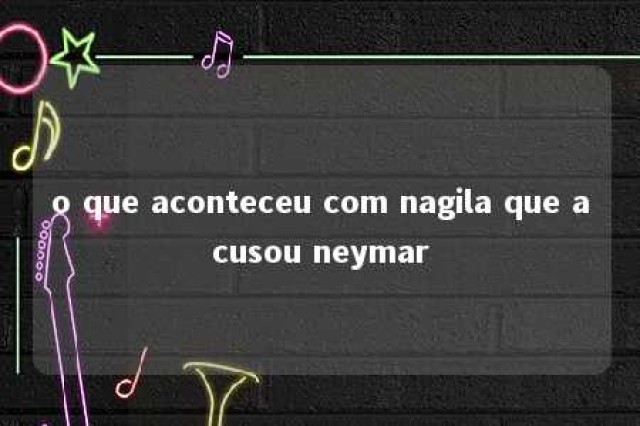 o que aconteceu com nagila que a cusou neymar